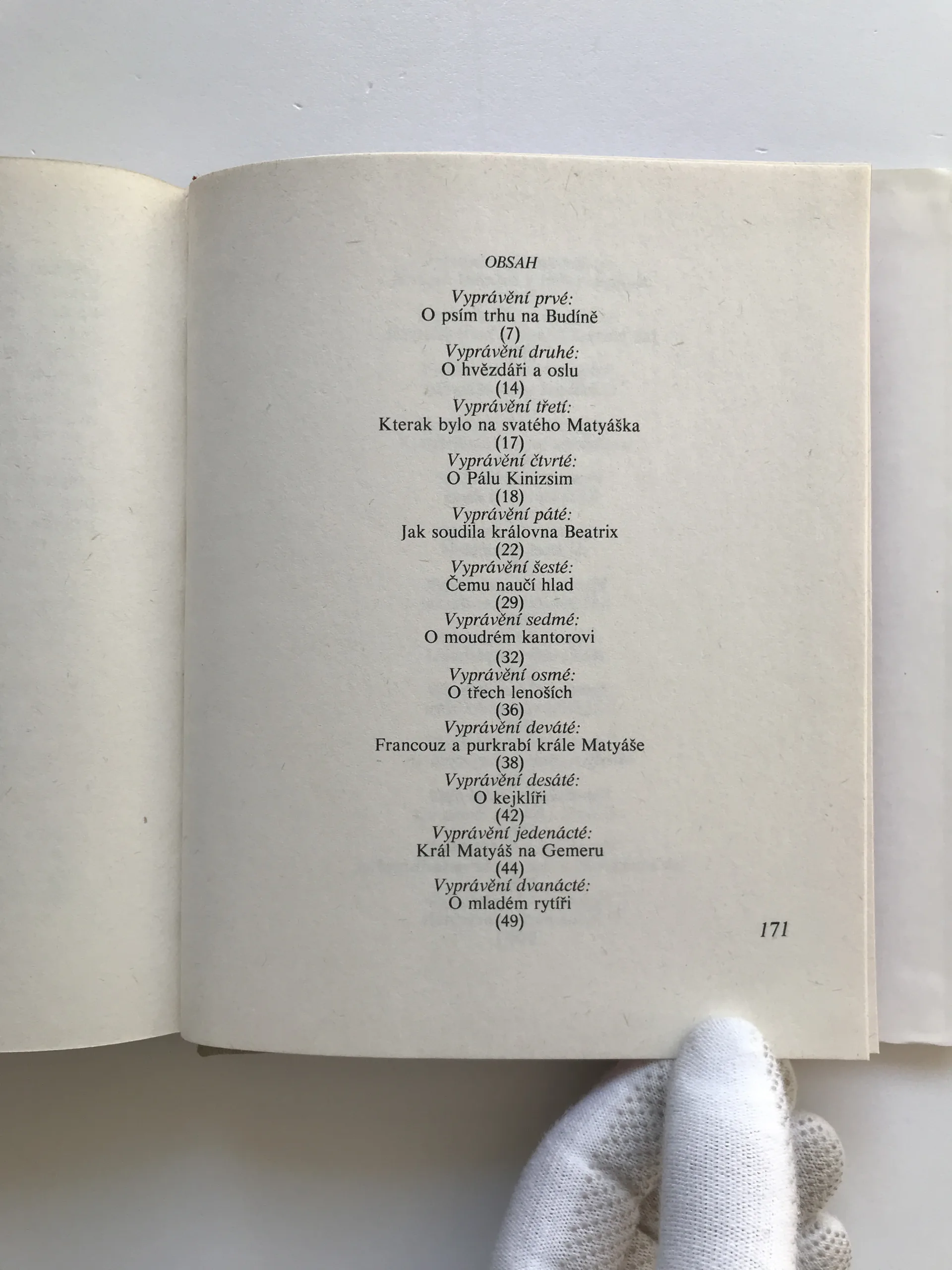 OBSAH

Vyprávění prvé:
O psím trhu na Budíně
(7)
Vyprávění druhé:
O hvězdáři a oslu
(14)
Vyprávění třetí:
Kterak bylo na svatého Matyáška
(17)
Vyprávění čtvrté:
O Pálu Kinizsim
(18)
Vyprávění páté:
Jak soudila královna Beatrix
(22)
Vyprávění šesté:
Čemu naučí hlad
(29)
Vyprávění sedmé:
O moudrém kantorovi
(32)
Vyprávění osmé:
O třech lenoších
(36)
Vyprávění deváté:
Francouz a purkrabí krále Matyáše
(38)
Vyprávění desáté:
O kejklíři
(42)
Vyprávění jedenácté:
Král Matyáš na Gemeru
(44)
Vyprávění dvanácté:
O mladém rytíři
(49)

171